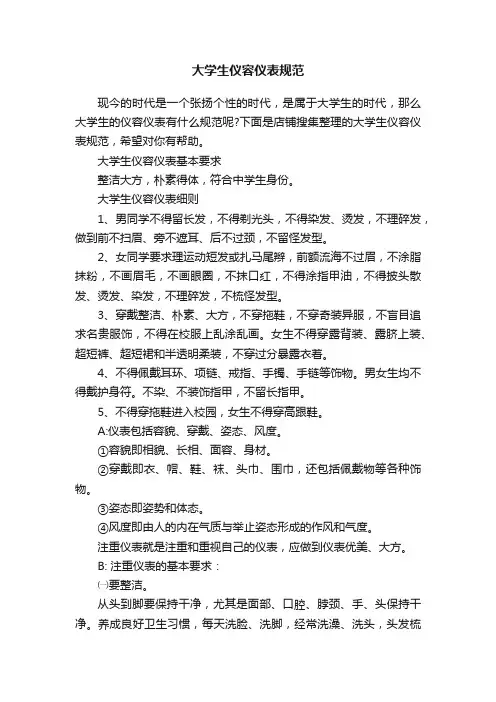 大学生仪容仪表规范

现今的时代是一个张扬个性的时代，是属于大学生的时代，那么大学生的仪容仪表有什么规范呢?下面是店铺搜集整理的大学生仪容仪表规范，希望对你有帮助。

大学生仪容仪表基本要求

整洁大方，朴素得体，符合中学生身份。

大学生仪容仪表细则

1、男同学不得留长发，不得剃光头，不得染发、烫发，不理碎发，做到前不扫眉、旁不遮耳、后不过颈，不留怪发型。

2、女同学要求理运动短发或扎马尾辫，前额流海不过眉，不涂脂抹粉，不画眉毛，不画眼圈，不抹口红，不得涂指甲油，不得披头散发、烫发、染发，不理碎发，不梳怪发型。

3、穿戴整洁、朴素、大方，不穿拖鞋，不穿奇装异服，不盲目追求名贵服饰，不得在校服上乱涂乱画。女生不得穿露背装、露脐上装、超短裤、超短裙和半透明柔装，不穿过分暴露衣着。

4、不得佩戴耳环、项链、戒指、手镯、手链等饰物。男女生均不得戴护身符。不染、不装饰指甲，不留长指甲。

5、不得穿拖鞋进入校园，女生不得穿高跟鞋。

A:仪表包括容貌、穿戴、姿态、风度。

①容貌即相貌、长相、面容、身材。

②穿戴即衣、帽、鞋、袜、头巾、围巾，还包括佩戴物等各种饰物。

③姿态即姿势和体态。

④风度即由人的内在气质与举止姿态形成的作风和气度。

注重仪表就是注重和重视自己的仪表，应做到仪表优美、大方。

B: 注重仪表的基本要求：

㈠要整洁。

从头到脚要保持干净，尤其是面部、口腔、脖颈、手、头保持干净。养成良好卫生习惯，每天洗脸、洗脚，经常洗澡、洗头，头发梳